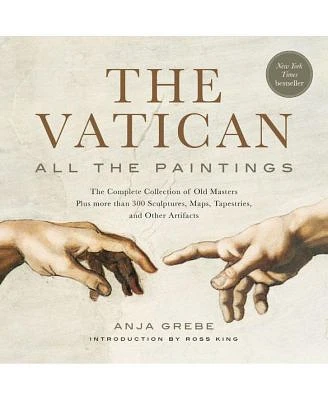 New York Times bestseller

THE VATICAN

ALL THE PAINTINGS

The Complete Collection of Old Masters Plus more than 300 Sculptures, Maps, Tapestries, and Other Artifacts

ANJA GREBE

INTRODUCTION BY ROSS KING